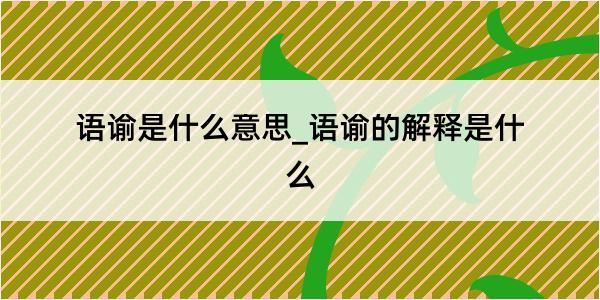 语谕是什么意思_语谕的解释是什么